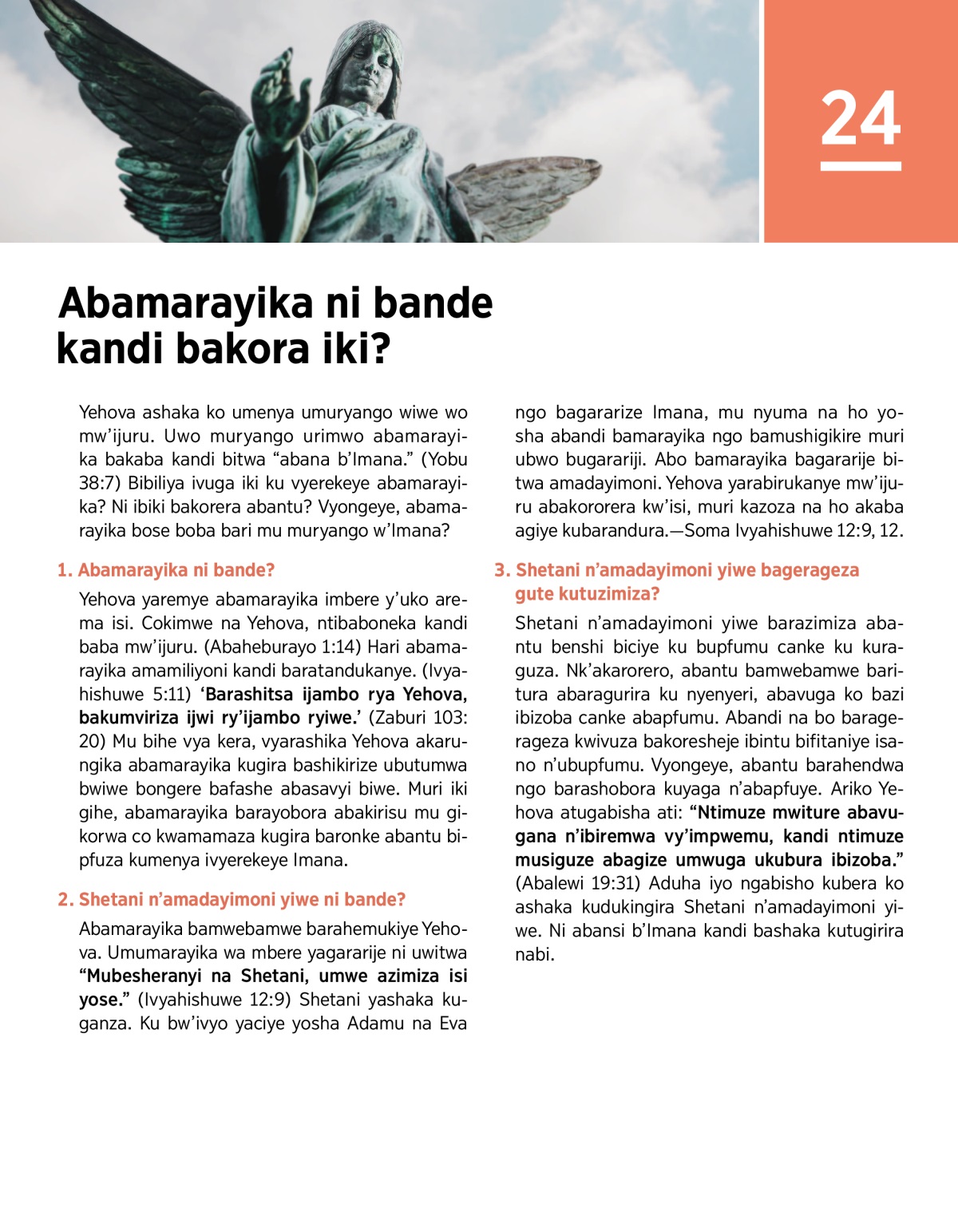 24

Abamarayika ni bande kandi bakora iki?

Yehova ashaka ko umenya umuryango wiwe wo mw'ijuru. Uwo muryango urimwo abamarayika bakaba kandi bitwa "abana b'Imana." (Yobu 38:7) Bibiliya ivuga iki ku vyerekeye abamarayika? Ni ibiki bakorera abantu? Vyongeye, abamarayika bose boba bari mu muryango w'Imana?

1. Abamarayika ni bande?

Yehova yaremye abamarayika imbere y'uko arema isi. Cokimwe na Yehova, ntibaboneka kandi baba mw'ijuru. (Abaheburayo 1:14) Hari abamarayika amamiliyoni kandi baratandukanye. (Ivyahishuwe 5:11) 'Barashitsa ijambo rya Yehova, bakumviriza ijwi ry'ijambo ryiwe.' (Zaburi 103:20) Mu bihe vya kera, vyarashika Yehova akarungika abamarayika kugira bashikirize ubutumwa bwiwe bongere bafashe abasavyi biwe. Muri iki gihe, abamarayika barayobora abakirisu mu gikorwa co kwamamaza kugira baronke abantu bipfuza kumenya ivyerekeye Imana.

2. Shetani n'amadayimoni yiwe ni bande?

Abamarayika bamwebamwe barahemukiye Yehova. Umumarayika wa mbere yagararije ni uwitwa "Mubesheranyi na Shetani, umwe azimiza isi yose." (Ivyahishuwe 12:9) Shetani yashaka kuganza. Ku bw'ivyo yaciye yosha Adamu na Eva ngo bagararize Imana, mu nyuma na ho yosha abandi bamarayika ngo bamushigikire muri ubwo bugarariji. Abo bamarayika bagararije bitwa amadayimoni. Yehova yarabirukanye mw'ijuru abakororera kw'isi, muri kazoza na ho akaba agiye kubarandura.—Soma Ivyahishuwe 12:9, 12.

3. Shetani n'amadayimoni yiwe bagerageza gute kutuzimiza?

Shetani n'amadayimoni yiwe barazimiza abantu benshi biciye ku bupfumu canke ku kuraguza. Nk'akarorero, abantu bamwebamwe baritura abaragurira ku nyenyeri, abavuga ko bazi ibizoba canke abapfumu. Abandi na bo baragerageza kwivuza bakoresheje ibintu bifitaniye isano n'ubupfumu. Vyongeye, abantu barahendwa ngo barashobora kuyaga n'abapfuye. Ariko Yehova atugabisha ati: "Ntimuze mwiture abavugana n'ibiremwa vy'impwemu, kandi ntimuze musiguze abagize umwuga ukubura ibizoba." (Abalewi 19:31) Aduha iyo ngabisho kubera ko ashaka kudukingira Shetani n'amadayimoni yiwe. Ni abansi b'Imana kandi bashaka kutugirira nabi.